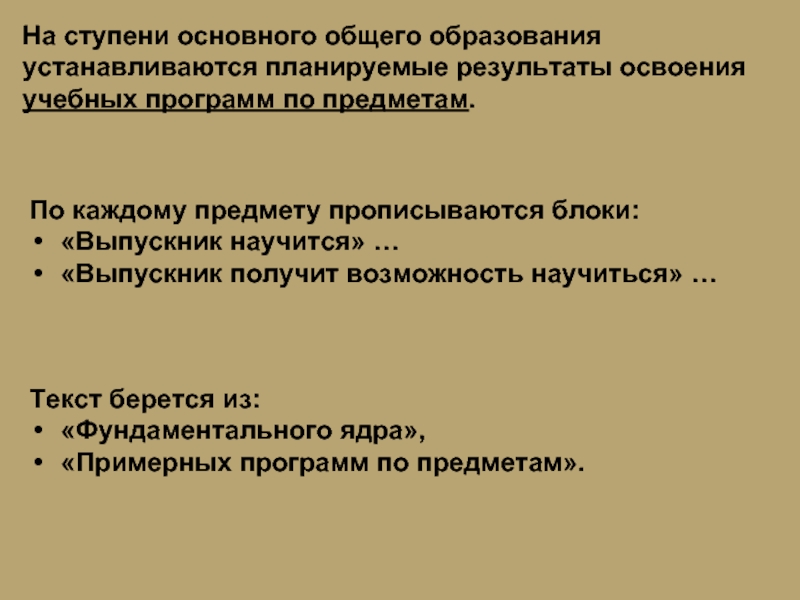 На ступени основного общего образования устанавливаются планируемые результаты освоения учебных программ по предметам.

По каждому предмету прописываются блоки:
• «Выпускник научится» …
• «Выпускник получит возможность научиться» …

Текст берется из:
• «Фундаментального ядра»,
• «Примерных программ по предметам».